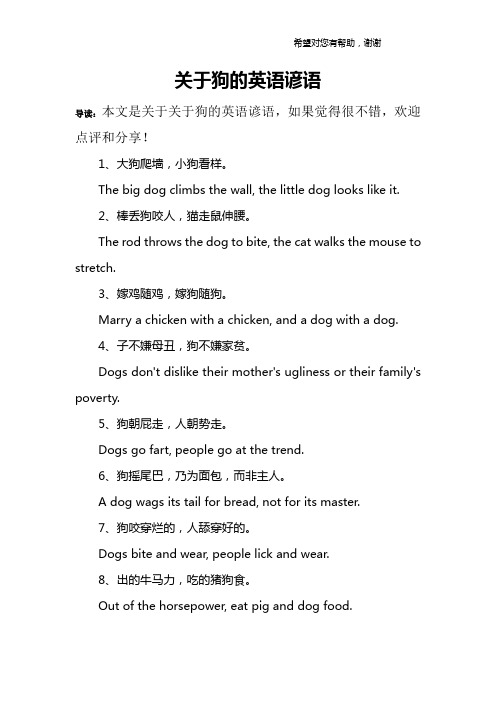 希望对您有帮助，谢谢

关于狗的英语谚语

导读：本文是关于关于狗的英语谚语，如果觉得很不错，欢迎点评和分享！

1、大狗爬墙，小狗看样。

The big dog climbs the wall, the little dog looks like it.

2、棒丢狗咬人，猫走鼠伸腰。

The rod throws the dog to bite, the cat walks the mouse to stretch.

3、嫁鸡随鸡，嫁狗随狗。

Marry a chicken with a chicken, and a dog with a dog.

4、子不嫌母丑，狗不嫌家贫。

Dogs don't dislike their mother's ugliness or their family's poverty.

5、狗朝屁走，人朝势走。

Dogs go fart, people go at the trend.

6、狗摇尾巴，乃为面包，而非主人。

A dog wags its tail for bread, not for its master.

7、狗咬穿烂的，人舔穿好的。

Dogs bite and wear, people lick and wear.

8、出的牛马力，吃的猪狗食。

Out of the horsepower, eat pig and dog food.